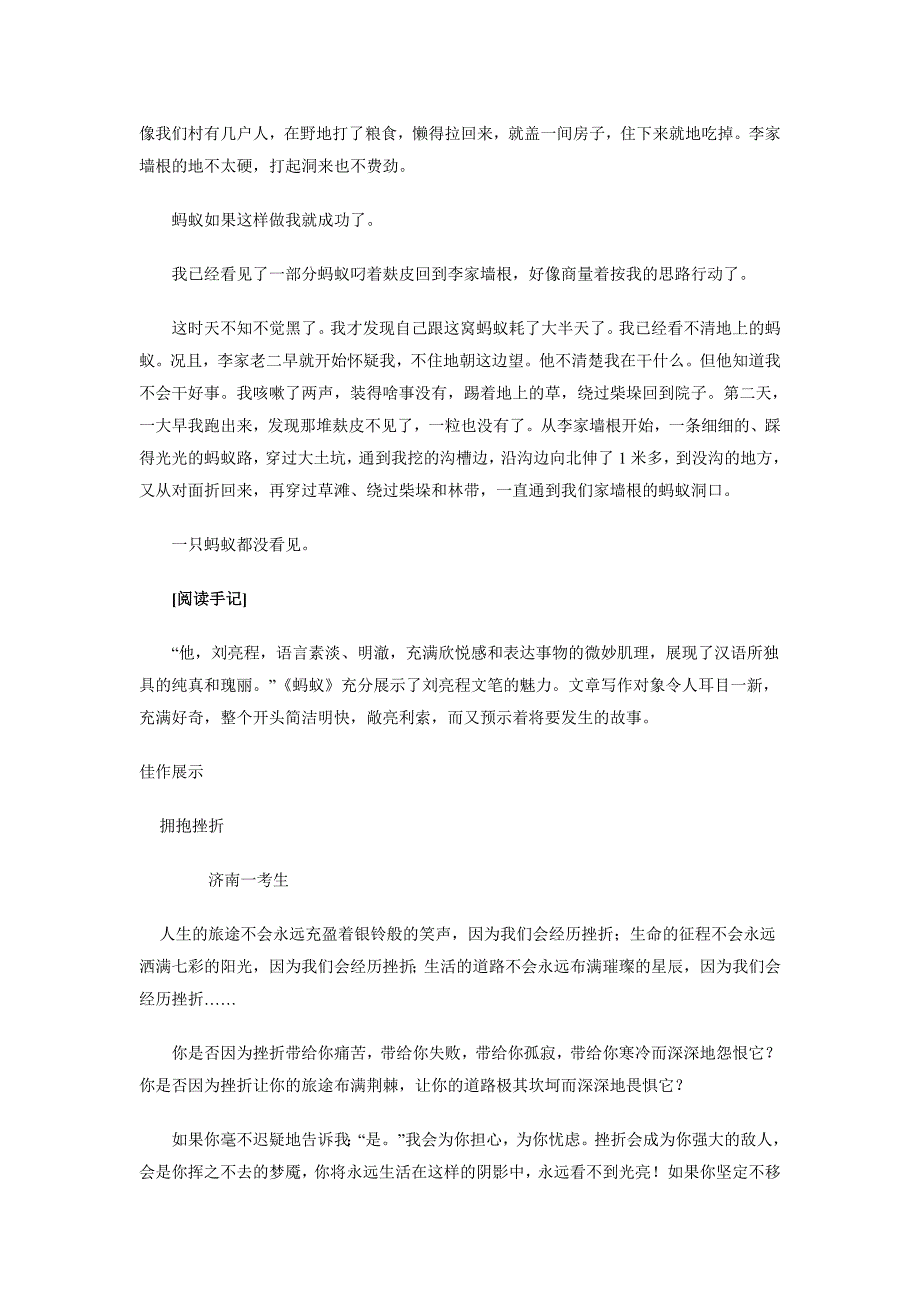 像我们村有几户人，在野地打了粮食，懒得拉回来，就盖一间房子，住下来就地吃掉。李家墙根的地不太硬，打起洞来也不费劲。

蚂蚁如果这样做我就成功了。

我已经看见了一部分蚂蚁叼着麸皮回到李家墙根，好像商量着按我的思路行动了。

这时天不知不觉黑了。我才发现自己跟这窝蚂蚁耗了大半天了。我已经看不清地上的蚂蚁。况且，李家老二早就开始怀疑我，不住地朝这边望。他不清楚我在干什么。但他知道我不会干好事。我咳嗽了两声，装得啥事没有，踢着地上的草，绕过柴垛回到院子。第二天，一大早我跑出来，发现那堆麸皮不见了，一粒也没有了。从李家墙根开始，一条细细的、踩得光光的蚂蚁路，穿过大土坑，通到我挖的沟槽边，沿沟边向北伸了1米多，到没沟的地方，又从对面折回来，再穿过草滩、绕过柴垛和林带，一直通到我们家墙根的蚂蚁洞口。

一只蚂蚁都没看见。

[阅读手记]

“他，刘亮程，语言素淡、明澈，充满欣悦感和表达事物的微妙肌理，展现了汉语所独具的纯真和瑰丽。”《蚂蚁》充分展示了刘亮程文笔的魅力。文章写作对象令人耳目一新，充满好奇，整个开头简洁明快，敞亮利索，而又预示着将要发生的故事。

佳作展示

拥抱挫折

济南一考生

人生的旅途不会永远充盈着银铃般的笑声，因为我们会经历挫折；生命的征程不会永远洒满七彩的阳光，因为我们会经历挫折；生活的道路不会永远布满璀璨的星辰，因为我们会经历挫折……

你是否因为挫折带给你痛苦，带给你失败，带给你孤寂，带给你寒冷而深深地怨恨它？你是否因为挫折让你的旅途布满荆棘，让你的道路极其坎坷而深深地畏惧它？

如果你毫不迟疑地告诉我“是。”我会为你担心，为你忧虑。挫折会成为你强大的敌人，会是你挥之不去的梦魇，你将永远生活在这样的阴影中，永远看不到光亮！如果你坚定不移